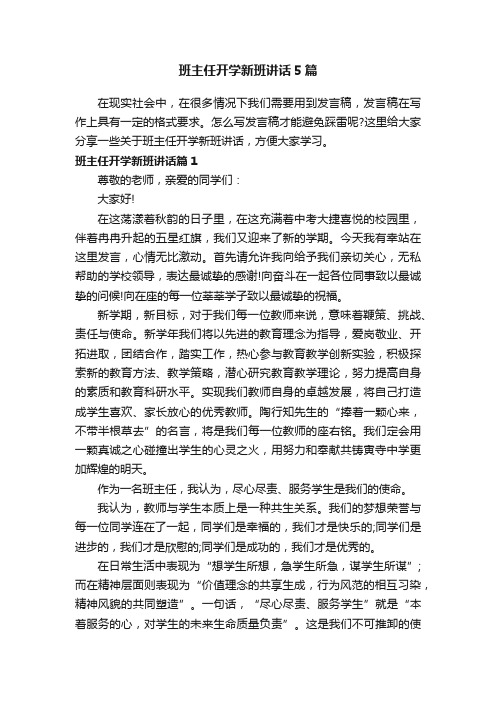 班主任开学新班讲话5篇

在现实社会中，在很多情况下我们需要用到发言稿，发言稿在写作上具有一定的格式要求。怎么写发言稿才能避免踩雷呢?这里给大家分享一些关于班主任开学新班讲话，方便大家学习。

班主任开学新班讲话篇1

尊敬的老师，亲爱的同学们：

大家好!

在这荡漾着秋韵的日子里，在这充满着中考大捷喜悦的校园里，伴着冉冉升起的五星红旗，我们又迎来了新的学期。今天我有幸站在这里发言，心情无比激动。首先请允许我向给予我们亲切关心，无私帮助的学校领导，表达最诚挚的感谢!向奋斗在一起各位同事致以最诚挚的问候!向在座的每一位莘莘学子致以最诚挚的祝福。

新学期，新目标，对于我们每一位教师来说，意味着鞭策、挑战、责任与使命。新学年我们将以先进的教育理念为指导，爱岗敬业、开拓进取，团结合作，踏实工作，热心参与教育教学创新实验，积极探索新的教育方法、教学策略，潜心研究教育教学理论，努力提高自身的素质和教育科研水平。实现我们教师自身的卓越发展，将自己打造成学生喜欢、家长放心的优秀教师。陶行知先生的“捧着一颗心来，不带半根草去”的名言，将是我们每一位教师的座右铭。我们定会用一颗真诚之心碰撞出学生的心灵之火，用努力和奉献共铸寅寺中学更加辉煌的明天。

作为一名班主任，我认为，尽心尽责、服务学生是我们的使命。

我认为，教师与学生本质上是一种共生关系。我们的梦想荣誉与每一位同学连在了一起，同学们是幸福的，我们才是快乐的;同学们是进步的，我们才是欣慰的;同学们是成功的，我们才是优秀的。

在日常生活中表现为“想学生所想，急学生所急，谋学生所谋”；而在精神层面则表现为“价值理念的共享生成，行为风范的相互习染，精神风貌的共同塑造”。一句话，“尽心尽责、服务学生”就是“本着服务的心，对学生的未来生命质量负责”。这是我们不可推卸的使